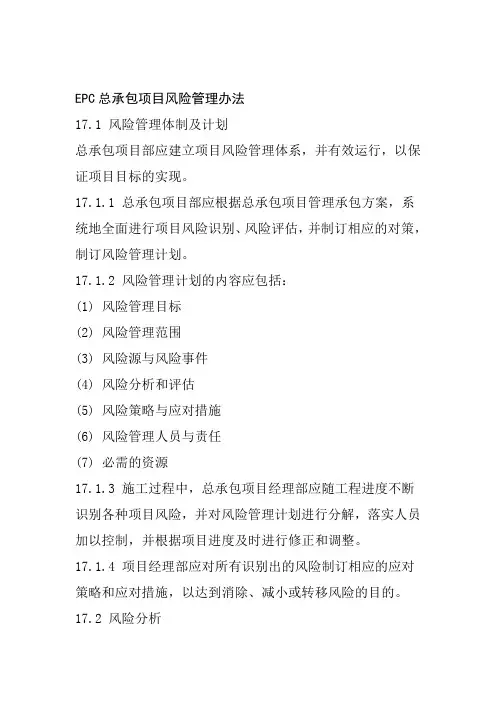 EPC 总承包项目风险管理办法

17.1 风险管理体制及计划

总承包项目部应建立项目风险管理体系，并有效运行，以保证项目目标的实现。

17.1.1 总承包项目部应根据总承包项目管理承包方案，系统地全面进行项目风险识别、风险评估，并制订相应的对策，制订风险管理计划。

17.1.2 风险管理计划的内容应包括：

(1) 风险管理目标

(2) 风险管理范围

(3) 风险源与风险事件

(4) 风险分析和评估

(5) 风险策略与应对措施

(6) 风险管理人员与责任

(7) 必需的资源

17.1.3 施工过程中，总承包项目经理部应随工程进度不断识别各种项目风险，并对风险管理计划进行分解，落实人员加以控制，并根据项目进度及时进行修正和调整。

17.1.4 项目经理部应对所有识别出的风险制订相应的应对策略和应对措施，以达到消除、减小或转移风险的目的。

17.2 风险分析